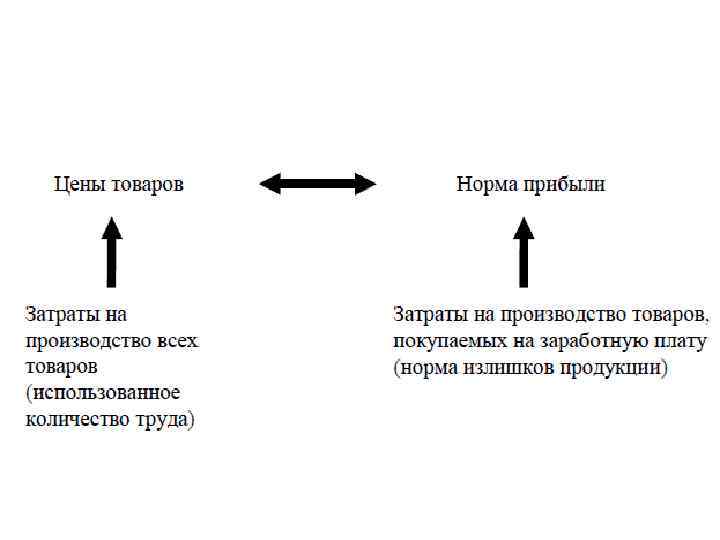 Цены товаров

Норма прибыли

Затраты на производство всех товаров (использованное количество труда)

Затраты на производство товаров, покупаемых на заработную плату (норма излишков продукции)